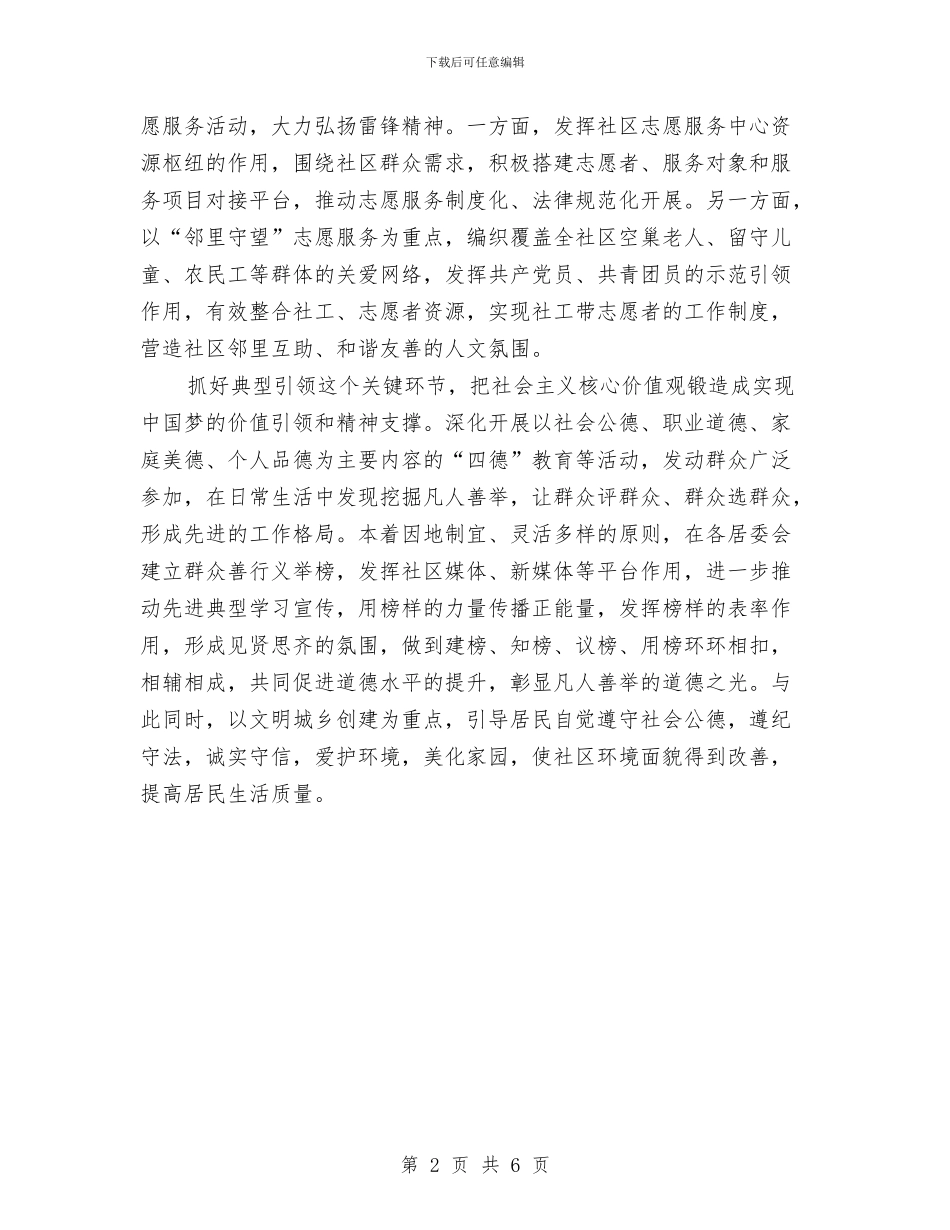 下载后可任意编辑

愿服务活动，大力弘扬雷锋精神。一方面，发挥社区志愿服务中心资源枢纽的作用，围绕社区群众需求，积极搭建志愿者、服务对象和服务项目对接平台，推动志愿服务制度化、法律规范化开展。另一方面，以“邻里守望”志愿服务为重点，编织覆盖全社区空巢老人、留守儿童、农民工等群体的关爱网络，发挥共产党员、共青团员的示范引领作用，有效整合社工、志愿者资源，实现社工带志愿者的工作制度，营造社区邻里互助、和谐友善的人文氛围。

抓好典型引领这个关键环节，把社会主义核心价值观锻造成实现中国梦的价值引领和精神支撑。深化开展以社会公德、职业道德、家庭美德、个人品德为主要内容的“四德”教育等活动，发动群众广泛参加，在日常生活中发现挖掘凡人善举，让群众评群众、群众选群众，形成先进的工作格局。本着因地制宜、灵活多样的原则，在各居委会建立群众善行义举榜，发挥社区媒体、新媒体等平台作用，进一步推动先进典型学习宣传，用榜样的力量传播正能量，发挥榜样的表率作用，形成见贤思齐的氛围，做到建榜、知榜、议榜、用榜环环相扣，相辅相成，共同促进道德水平的提升，彰显凡人善举的道德之光。与此同时，以文明城乡创建为重点，引导居民自觉遵守社会公德，遵纪守法，诚实守信，爱护环境，美化家园，使社区环境面貌得到改善，提高居民生活质量。

第 2 页 共 6 页